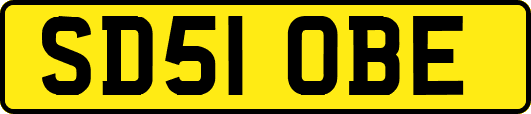 SD51 OBE